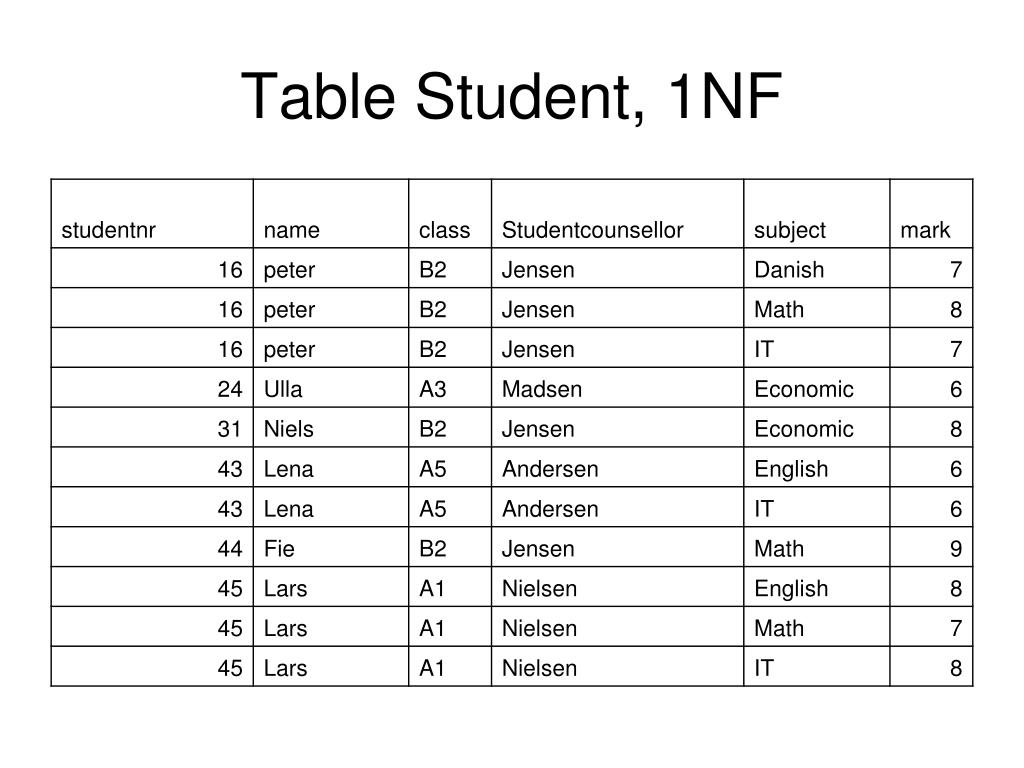 Table Student, 1NF

| studentnr | name | class | Studentcounsellor | subject | mark |
|---|---|---|---|---|---|
| 16 | peter | B2 | Jensen | Danish | 7 |
| 16 | peter | B2 | Jensen | Math | 8 |
| 16 | peter | B2 | Jensen | IT | 7 |
| 24 | Ulla | A3 | Madsen | Economic | 6 |
| 31 | Niels | B2 | Jensen | Economic | 8 |
| 43 | Lena | A5 | Andersen | English | 6 |
| 43 | Lena | A5 | Andersen | IT | 6 |
| 44 | Fie | B2 | Jensen | Math | 9 |
| 45 | Lars | A1 | Nielsen | English | 8 |
| 45 | Lars | A1 | Nielsen | Math | 7 |
| 45 | Lars | A1 | Nielsen | IT | 8 |